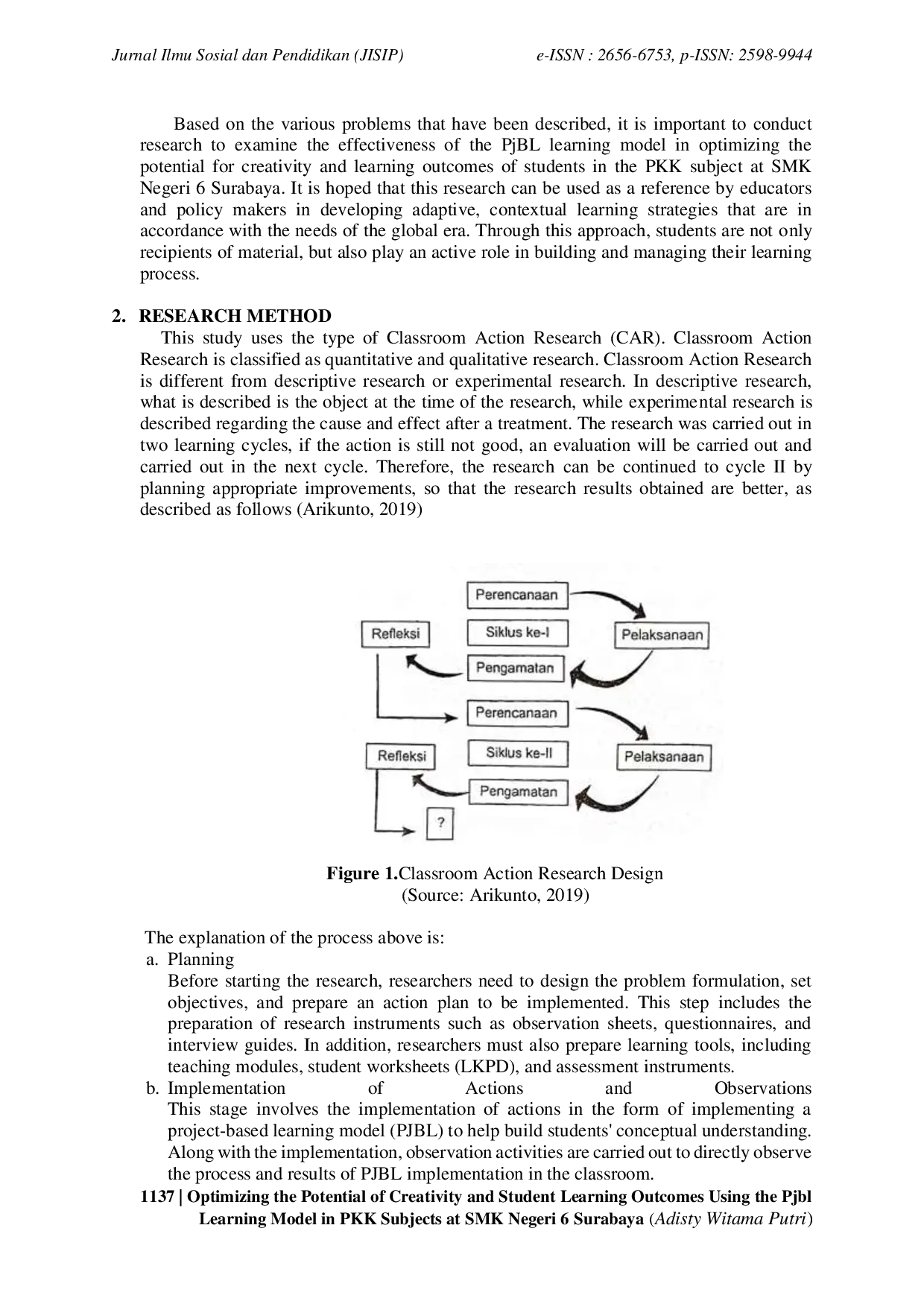 Jurnal Ilmu Sosial dan Pendidikan (JISIP) e-ISSN : 2656-6753, p-ISSN: 2598-9944

Based on the various problems that have been described, it is important to conduct research to examine the effectiveness of the PjBL learning model in optimizing the potential for creativity and learning outcomes of students in the PKK subject at SMK Negeri 6 Surabaya. It is hoped that this research can be used as a reference by educators and policy makers in developing adaptive, contextual learning strategies that are in accordance with the needs of the global era. Through this approach, students are not only recipients of material, but also play an active role in building and managing their learning process.

2. RESEARCH METHOD
This study uses the type of Classroom Action Research (CAR). Classroom Action Research is classified as quantitative and qualitative research. Classroom Action Research is different from descriptive research or experimental research. In descriptive research, what is described is the object at the time of the research, while experimental research is described regarding the cause and effect after a treatment. The research was carried out in two learning cycles, if the action is still not good, an evaluation will be carried out and carried out in the next cycle. Therefore, the research can be continued to cycle II by planning appropriate improvements, so that the research results obtained are better, as described as follows (Arikunto, 2019)

Perencanaan
Refleksi
Siklus ke-I
Pelaksanaan
Pengamatan
Perencanaan
Refleksi
Siklus ke-II
Pelaksanaan
Pengamatan
?

Figure 1.Classroom Action Research Design
(Source: Arikunto, 2019)

The explanation of the process above is:
a. Planning
Before starting the research, researchers need to design the problem formulation, set objectives, and prepare an action plan to be implemented. This step includes the preparation of research instruments such as observation sheets, questionnaires, and interview guides. In addition, researchers must also prepare learning tools, including teaching modules, student worksheets (LKPD), and assessment instruments.
b. Implementation of Actions and Observations
This stage involves the implementation of actions in the form of implementing a project-based learning model (PJBL) to help build students' conceptual understanding. Along with the implementation, observation activities are carried out to directly observe the process and results of PJBL implementation in the classroom.

1137 | Optimizing the Potential of Creativity and Student Learning Outcomes Using the Pjbl Learning Model in PKK Subjects at SMK Negeri 6 Surabaya (Adisty Witama Putri)